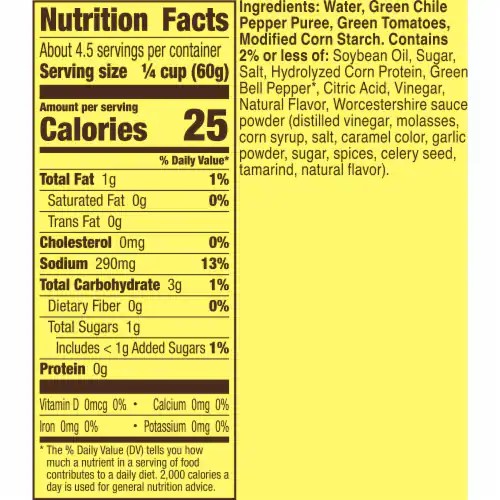 Nutrition Facts

About 4.5 servings per container
Serving size ¼ cup (60g)

Amount per serving
Calories 25

% Daily Value*

Total Fat 1g 1%
Saturated Fat 0g 0%
Trans Fat 0g
Cholesterol 0mg 0%
Sodium 290mg 13%
Total Carbohydrate 3g 1%
Dietary Fiber 0g 0%
Total Sugars 1g
Includes < 1g Added Sugars 1%
Protein 0g

Vitamin D 0mcg 0% • Calcium 0mg 0%
Iron 0mg 0% • Potassium 0mg 0%

* The % Daily Value (DV) tells you how much a nutrient in a serving of food contributes to a daily diet. 2,000 calories a day is used for general nutrition advice.

Ingredients: Water, Green Chile Pepper Puree, Green Tomatoes, Modified Corn Starch. Contains 2% or less of: Soybean Oil, Sugar, Salt, Hydrolyzed Corn Protein, Green Bell Pepper*, Citric Acid, Vinegar, Natural Flavor, Worcestershire sauce powder (distilled vinegar, molasses, corn syrup, salt, caramel color, garlic powder, sugar, spices, celery seed, tamarind, natural flavor).